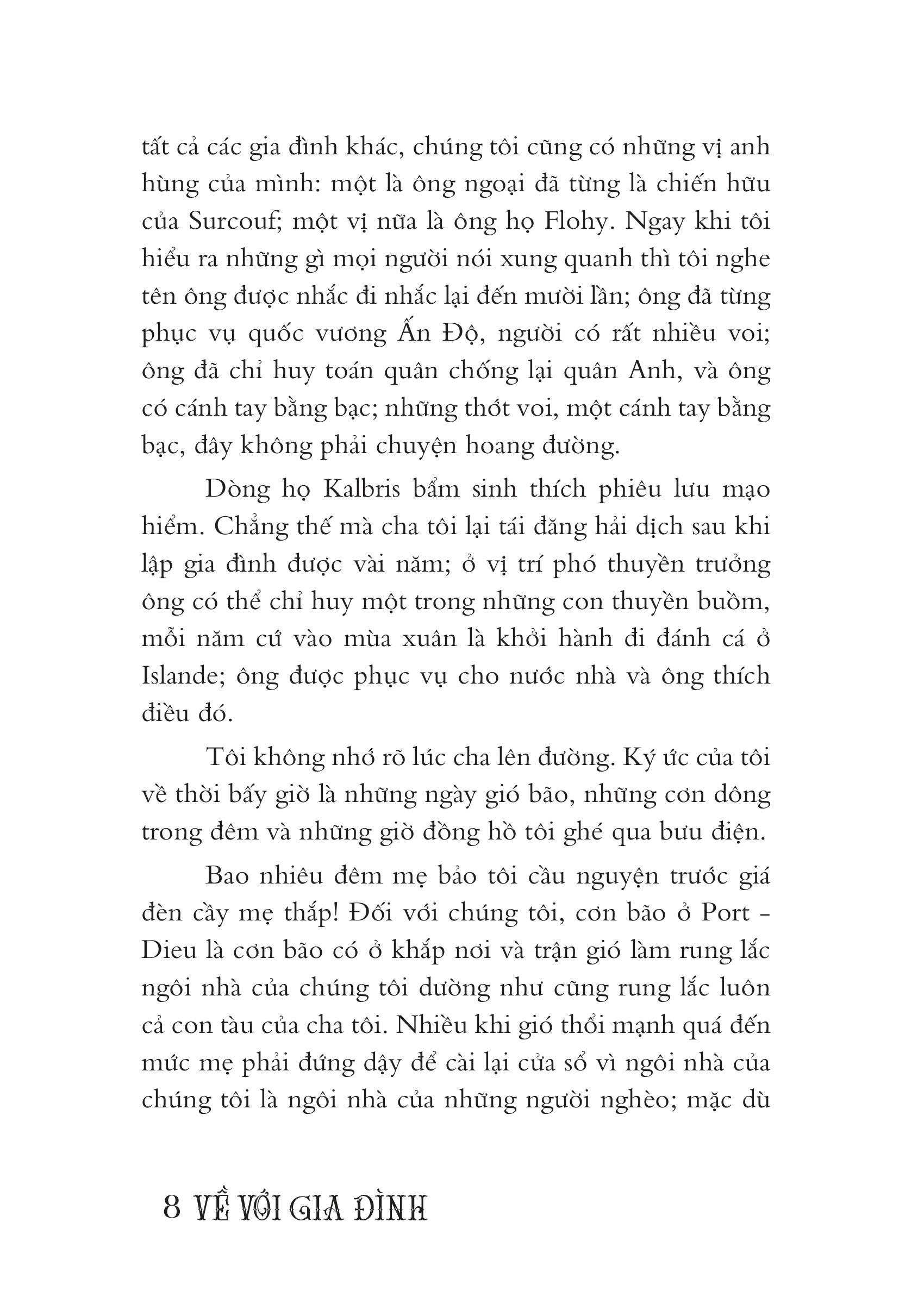 tất cả các gia đình khác, chúng tôi cũng có những vị anh hùng của mình: một là ông ngoại đã từng là chiến hữu của Surcouf; một vị nữa là ông họ Flohy. Ngay khi tôi hiểu ra những gì mọi người nói xung quanh thì tôi nghe tên ông được nhắc đi nhắc lại đến mười lần; ông đã từng phục vụ quốc vương Ấn Độ, người có rất nhiều voi; ông đã chỉ huy toán quân chống lại quân Anh, và ông có cánh tay bằng bạc; những thớt voi, một cánh tay bằng bạc, đây không phải chuyện hoang đường.

Dòng họ Kalbris bẩm sinh thích phiêu lưu mạo hiểm. Chẳng thế mà cha tôi lại tái đăng hải dịch sau khi lập gia đình được vài năm; ở vị trí phó thuyền trưởng ông có thể chỉ huy một trong những con thuyền buồm, mỗi năm cứ vào mùa xuân là khởi hành đi đánh cá ở Islande; ông được phục vụ cho nước nhà và ông thích điều đó.

Tôi không nhớ rõ lúc cha lên đường. Ký ức của tôi về thời bấy giờ là những ngày gió bão, những cơn dông trong đêm và những giờ đồng hồ tôi ghé qua bưu điện.

Bao nhiêu đêm mẹ bảo tôi cầu nguyện trước giá đèn cầy mẹ thắp! Đối với chúng tôi, cơn bão ở Port - Dieu là cơn bão có ở khắp nơi và trận gió làm rung lắc ngôi nhà của chúng tôi dường như cũng rung lắc luôn cả con tàu của cha tôi. Nhiều khi gió thổi mạnh quá đến mức mẹ phải đứng dậy để cài lại cửa sổ vì ngôi nhà của chúng tôi là ngôi nhà của những người nghèo; mặc dù

8 VỀ VỚI GIA ĐÌNH